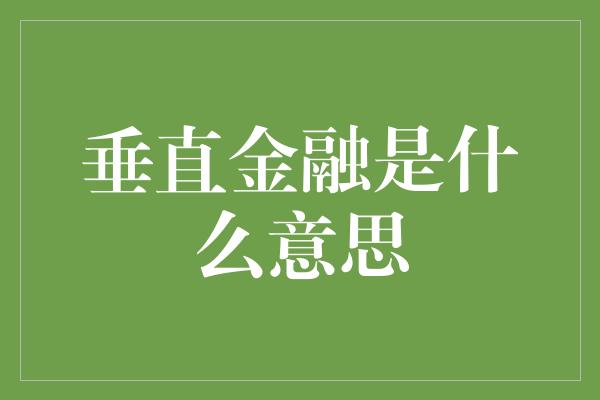 垂直金融是什么意思